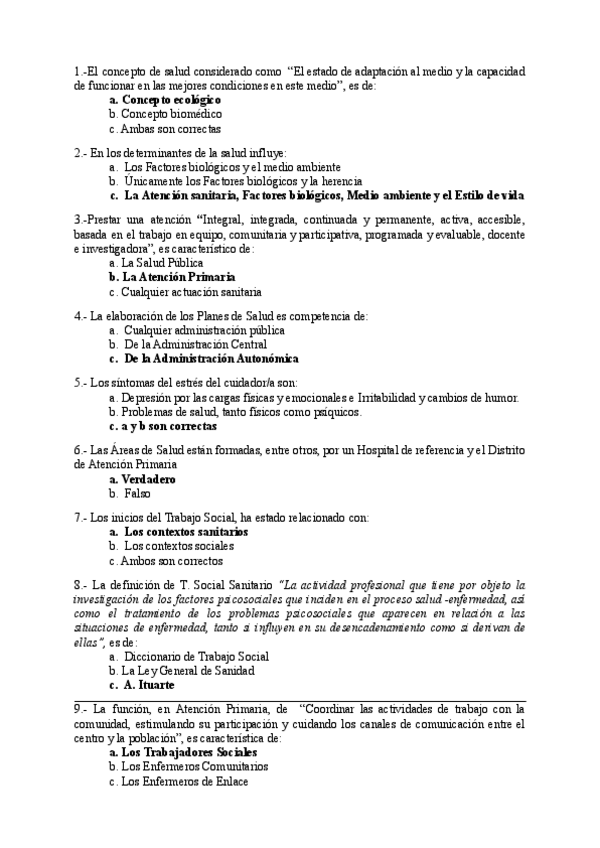 1.-El concepto de salud considerado como "El estado de adaptación al medio y la capacidad de funcionar en las mejores condiciones en este medio", es de:
a. Concepto ecológico
b. Concepto biomédico
c. Ambas son correctas

2.- En los determinantes de la salud influye:
a. Los Factores biológicos y el medio ambiente
b. Únicamente los Factores biológicos y la herencia
c. La Atención sanitaria, Factores biológicos, Medio ambiente y el Estilo de vida

3.-Prestar una atención "Integral, integrada, continuada y permanente, activa, accesible, basada en el trabajo en equipo, comunitaria y participativa, programada y evaluable, docente e investigadora", es característico de:
a. La Salud Pública
b. La Atención Primaria
c. Cualquier actuación sanitaria

4.- La elaboración de los Planes de Salud es competencia de:
a. Cualquier administración pública
b. De la Administración Central
c. De la Administración Autonómica

5.- Los síntomas del estrés del cuidador/a son:
a. Depresión por las cargas físicas y emocionales e Irritabilidad y cambios de humor.
b. Problemas de salud, tanto físicos como psíquicos.
c. a y b son correctas

6.- Las Áreas de Salud están formadas, entre otros, por un Hospital de referencia y el Distrito de Atención Primaria
a. Verdadero
b. Falso

7.- Los inicios del Trabajo Social, ha estado relacionado con:
a. Los contextos sanitarios
b. Los contextos sociales
c. Ambos son correctos

8.- La definición de T. Social Sanitario "La actividad profesional que tiene por objeto la investigación de los factores psicosociales que inciden en el proceso salud -enfermedad, así como el tratamiento de los problemas psicosociales que aparecen en relación a las situaciones de enfermedad, tanto si influyen en su desencadenamiento como si derivan de ellas", es de:
a. Diccionario de Trabajo Social
b. La Ley General de Sanidad
c. A. Ituarte

9.- La función, en Atención Primaria, de "Coordinar las actividades de trabajo con la comunidad, estimulando su participación y cuidando los canales de comunicación entre el centro y la población", es característica de:
a. Los Trabajadores Sociales
b. Los Enfermeros Comunitarios
c. Los Enfermeros de Enlace